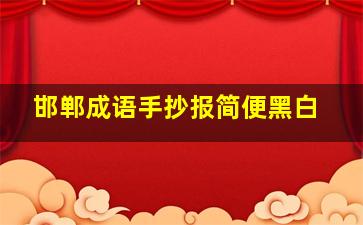 邯郸成语手抄报简便黑白